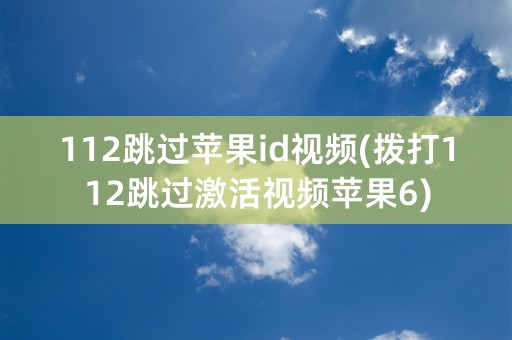 112跳过苹果id视频(拨打112跳过激活视频苹果6)